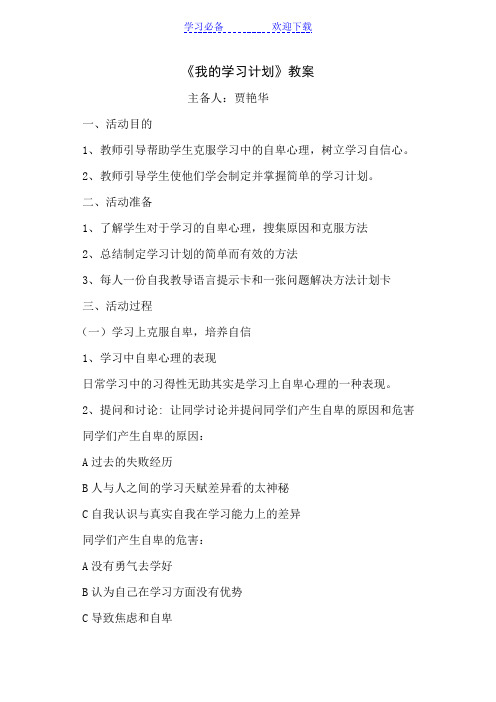 学习必备　　欢迎下载

《我的学习计划》教案

主备人：贾艳华

一、活动目的

1、教师引导帮助学生克服学习中的自卑心理，树立学习自信心。

2、教师引导学生使他们学会制定并掌握简单的学习计划。

二、活动准备

1、了解学生对于学习的自卑心理，搜集原因和克服方法

2、总结制定学习计划的简单而有效的方法

3、每人一份自我教导语言提示卡和一张问题解决方法计划卡

三、活动过程

（一）学习上克服自卑，培养自信

1、学习中自卑心理的表现

日常学习中的习得性无助其实是学习上自卑心理的一种表现。

2、提问和讨论: 让同学讨论并提问同学们产生自卑的原因和危害

同学们产生自卑的原因：

A 过去的失败经历

B 人与人之间的学习天赋差异看的太神秘

C 自我认识与真实自我在学习能力上的差异

同学们产生自卑的危害：

A 没有勇气去学好

B 认为自己在学习方面没有优势

C 导致焦虑和自卑